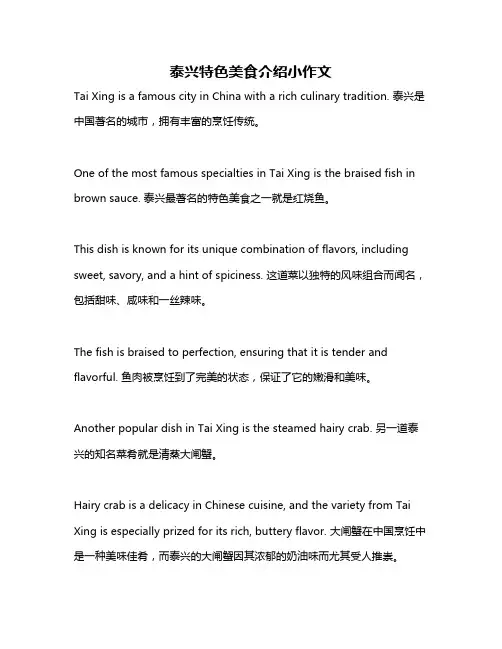 泰兴特色美食介绍小作文

Tai Xing is a famous city in China with a rich culinary tradition. 泰兴是中国著名的城市，拥有丰富的烹饪传统。

One of the most famous specialties in Tai Xing is the braised fish in brown sauce. 泰兴最著名的特色美食之一就是红烧鱼。

This dish is known for its unique combination of flavors, including sweet, savory, and a hint of spiciness. 这道菜以独特的风味组合而闻名，包括甜味、咸味和一丝辣味。

The fish is braised to perfection, ensuring that it is tender and flavorful. 鱼肉被烹饪到了完美的状态，保证了它的嫩滑和美味。

Another popular dish in Tai Xing is the steamed hairy crab. 另一道泰兴的知名菜肴就是清蒸大闸蟹。

Hairy crab is a delicacy in Chinese cuisine, and the variety from Tai Xing is especially prized for its rich, buttery flavor. 大闸蟹在中国烹饪中是一种美味佳肴，而泰兴的大闸蟹因其浓郁的奶油味而尤其受人推崇。